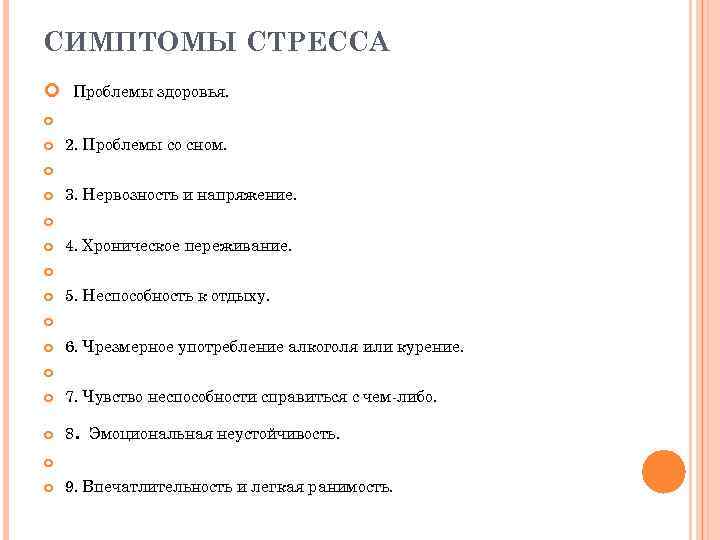 СИМПТОМЫ СТРЕССА

Проблемы здоровья.

2. Проблемы со сном.

3. Нервозность и напряжение.

4. Хроническое переживание.

5. Неспособность к отдыху.

6. Чрезмерное употребление алкоголя или курение.

7. Чувство неспособности справиться с чем-либо.

8. Эмоциональная неустойчивость.

9. Впечатлительность и легкая ранимость.